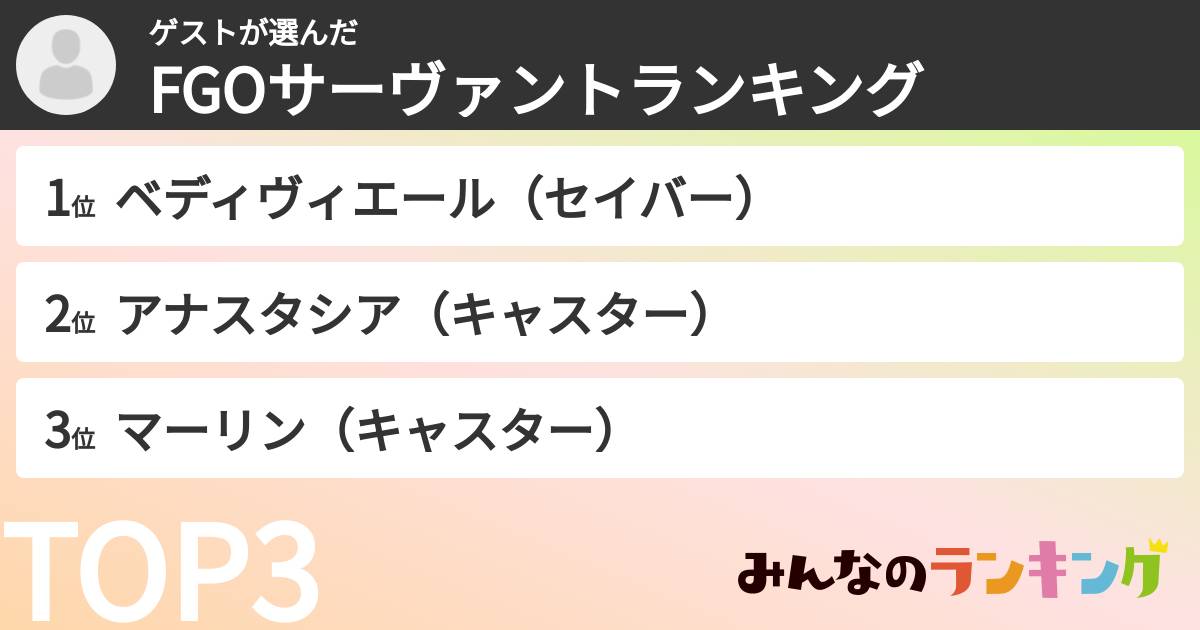 ゲストが選んだ
FGOサーヴァントランキング

1位 ベディヴィエール（セイバー）

2位 アナスタシア（キャスター）

3位 マーリン（キャスター）

TOP3

みんなのランキング